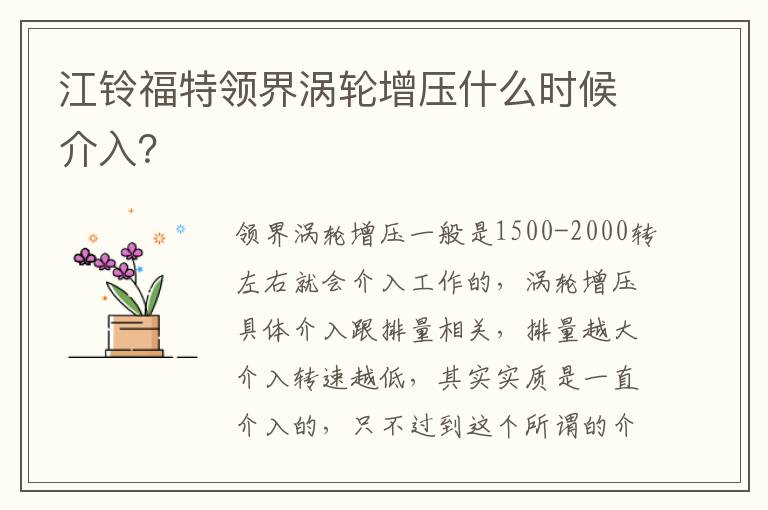 江铃福特领界涡轮增压什么时候介入?

领界涡轮增压一般是1500-2000转左右就会介入工作的，涡轮增压具体介入跟排量相关，排量越大介入转速越低，其实实质是一直介入的，只不过到这个所谓的介